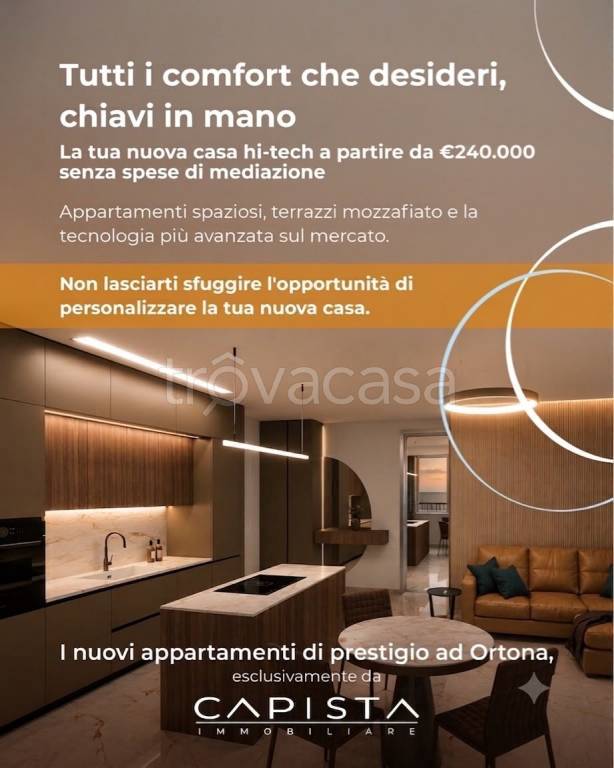 Tutti i comfort che desideri, chiavi in mano

La tua nuova casa hi-tech a partire da €240.000 senza spese di mediazione

Appartamenti spaziosi, terrazzi mozzafiato e la tecnologia più avanzata sul mercato.

Non lasciarti sfuggire l'opportunità di personalizzare la tua nuova casa.

trovacasa

I nuovi appartamenti di prestigio ad Ortona,

esclusivamente da

CAPISTA
IMMOBILIARE